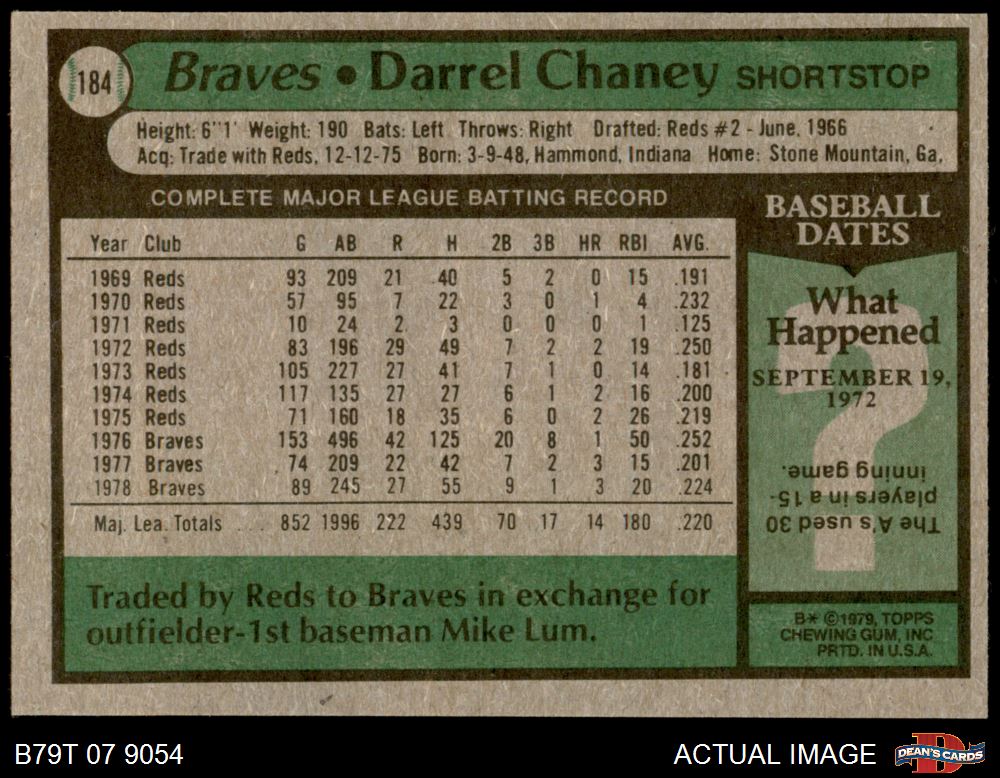 184 Braves • Darrel Chaney SHORTSTOP

Height: 6''1' Weight: 190 Bats: Left Throws: Right Drafted: Reds #2 - June, 1966
Acq: Trade with Reds, 12-12-75 Born: 3-9-48, Hammond, Indiana Home: Stone Mountain, Ga.

COMPLETE MAJOR LEAGUE BATTING RECORD

| Year | Club | G | AB | R | H | 2B | 3B | HR | RBI | AVG. |
|---|---|---|---|---|---|---|---|---|---|---|
| 1969 | Reds | 93 | 209 | 21 | 40 | 5 | 2 | 0 | 15 | .191 |
| 1970 | Reds | 57 | 95 | 7 | 22 | 3 | 0 | 1 | 4 | .232 |
| 1971 | Reds | 10 | 24 | 2 | 3 | 0 | 0 | 0 | 1 | .125 |
| 1972 | Reds | 83 | 196 | 29 | 49 | 7 | 2 | 2 | 19 | .250 |
| 1973 | Reds | 105 | 227 | 27 | 41 | 7 | 1 | 0 | 14 | .181 |
| 1974 | Reds | 117 | 135 | 27 | 27 | 6 | 1 | 2 | 16 | .200 |
| 1975 | Reds | 71 | 160 | 18 | 35 | 6 | 0 | 2 | 26 | .219 |
| 1976 | Braves | 153 | 496 | 42 | 125 | 20 | 8 | 1 | 50 | .252 |
| 1977 | Braves | 74 | 209 | 22 | 42 | 7 | 2 | 3 | 15 | .201 |
| 1978 | Braves | 89 | 245 | 27 | 55 | 9 | 1 | 3 | 20 | .224 |
| Maj. Lea. Totals | | 852 | 1996 | 222 | 439 | 70 | 17 | 14 | 180 | .220 |

Traded by Reds to Braves in exchange for outfielder-1st baseman Mike Lum.

BASEBALL DATES

What Happened

SEPTEMBER 19, 1972

The A's used 30 players in a 15-inning game.

B* ©1979, TOPPS CHEWING GUM, INC PRTD. IN U.S.A.

B79T 07 9054

ACTUAL IMAGE

DEAN'S CARDS